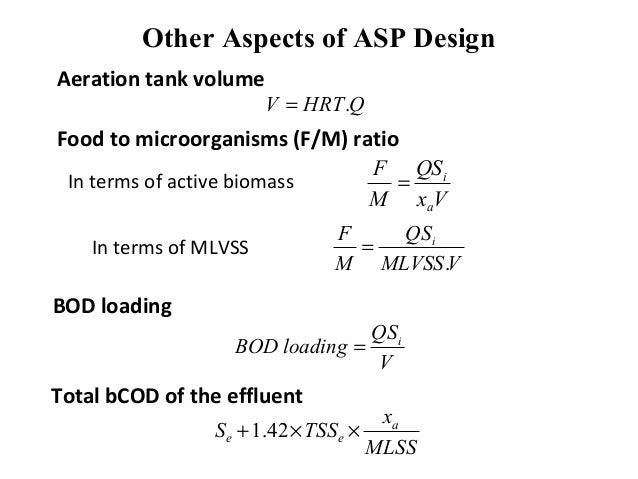 Other Aspects of ASP Design

Aeration tank volume

$V = HRT.Q$

Food to microorganisms (F/M) ratio

In terms of active biomass $\frac{F}{M} = \frac{QS_i}{x_a V}$

In terms of MLVSS $\frac{F}{M} = \frac{QS_i}{MLVSS.V}$

BOD loading

$BOD\ loading = \frac{QS_i}{V}$

Total bCOD of the effluent

$S_e + 1.42 \times TSS_e \times \frac{x_a}{MLSS}$